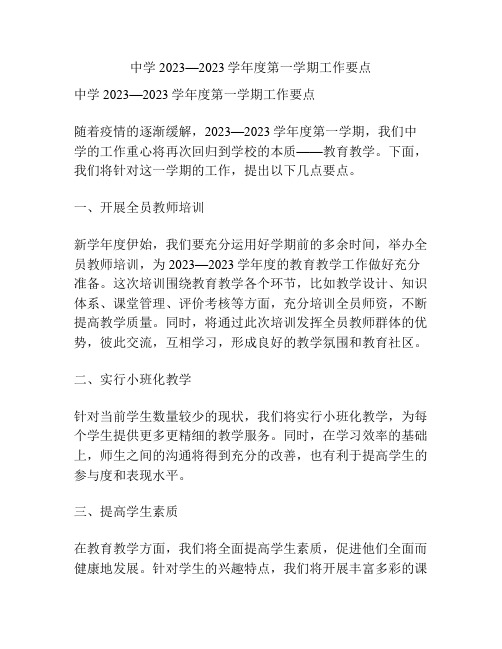 中学 2023—2023 学年度第一学期工作要点

中学 2023—2023 学年度第一学期工作要点

随着疫情的逐渐缓解，2023—2023 学年度第一学期，我们中学的工作重心将再次回归到学校的本质——教育教学。下面，我们将针对这一学期的工作，提出以下几点要点。

一、开展全员教师培训

新学年度伊始，我们要充分运用好学期前的多余时间，举办全员教师培训，为 2023—2023 学年度的教育教学工作做好充分准备。这次培训围绕教育教学各个环节，比如教学设计、知识体系、课堂管理、评价考核等方面，充分培训全员师资，不断提高教学质量。同时，将通过此次培训发挥全员教师群体的优势，彼此交流，互相学习，形成良好的教学氛围和教育社区。

二、实行小班化教学

针对当前学生数量较少的现状，我们将实行小班化教学，为每个学生提供更多更精细的教学服务。同时，在学习效率的基础上，师生之间的沟通将得到充分的改善，也有利于提高学生的参与度和表现水平。

三、提高学生素质

在教育教学方面，我们将全面提高学生素质，促进他们全面而健康地发展。针对学生的兴趣特点，我们将开展丰富多彩的课